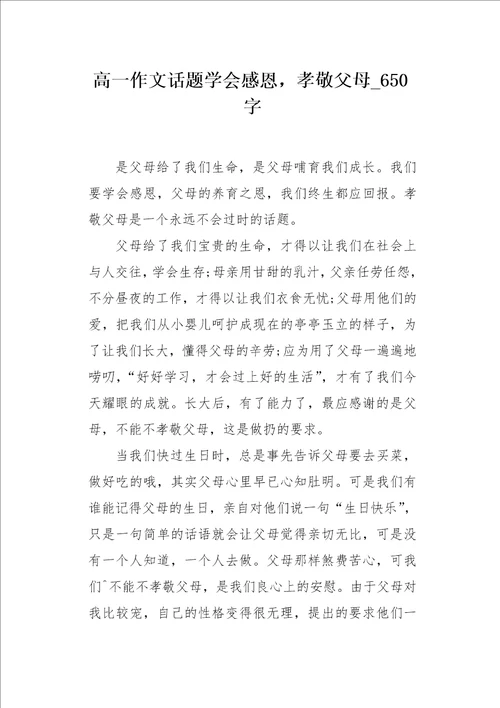 高一作文话题学会感恩，孝敬父母_650字

是父母给了我们生命，是父母哺育我们成长。我们要学会感恩，父母的养育之恩，我们终生都应回报。孝敬父母是一个永远不会过时的话题。

父母给了我们宝贵的生命，才得以让我们在社会上与人交往，学会生存;母亲用甘甜的乳汁，父亲任劳任怨，不分昼夜的工作，才得以让我们衣食无忧;父母用他们的爱，把我们从小婴儿呵护成现在的亭亭玉立的样子，为了让我们长大，懂得父母的辛劳;应为用了父母一遍遍地唠叨，“好好学习，才会过上好的生活”，才有了我们今天耀眼的成就。长大后，有了能力了，最应感谢的是父母，不能不孝敬父母，这是做扔的要求。

当我们快过生日时，总是事先告诉父母要去买菜，做好吃的哦，其实父母心里早已心知肚明。可是我们有谁能记得父母的生日，亲自对他们说一句“生日快乐”，只是一句简单的话语就会让父母觉得亲切无比，可是没有一个人知道，一个人去做。父母那样煞费苦心，可我们^不能不孝敬父母，是我们良心上的安慰。由于父母对我比较宠，自己的性格变得很无理，提出的要求他们一